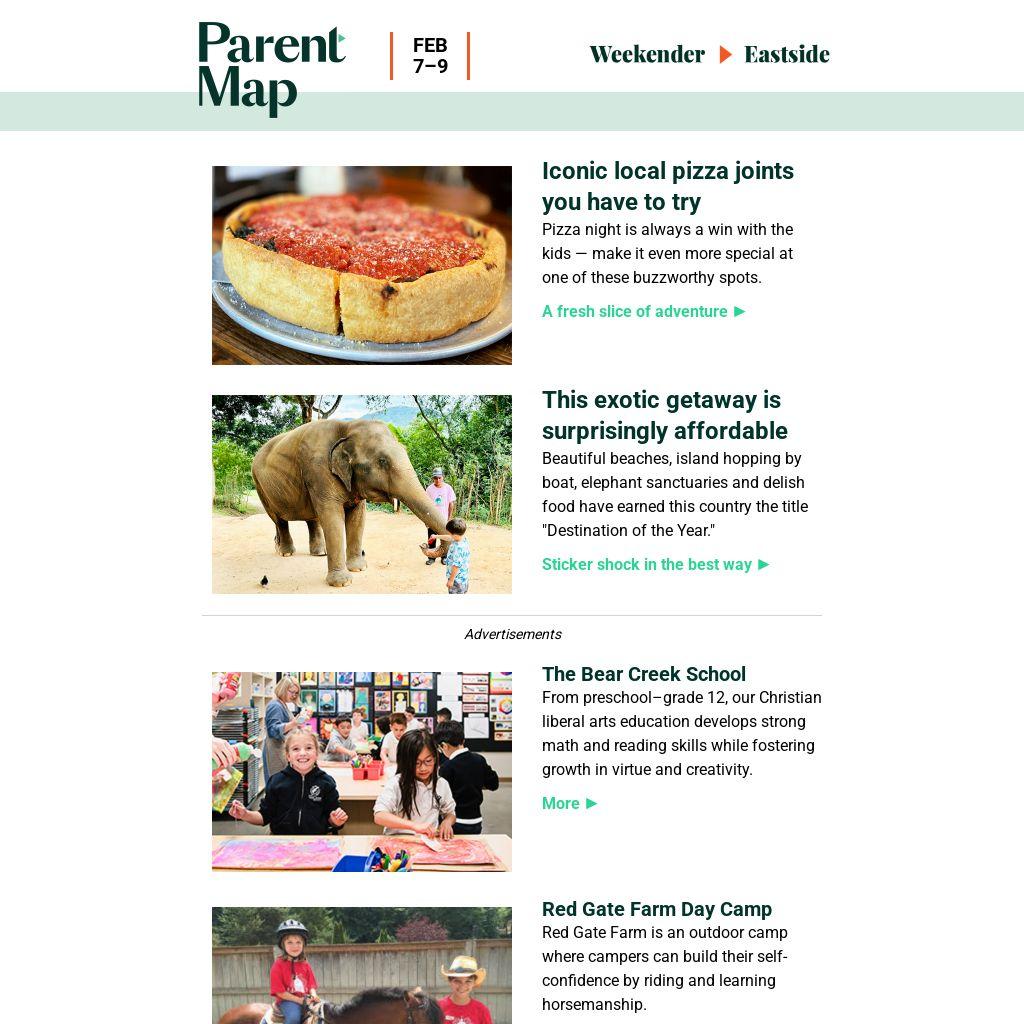 Parent Map

FEB 7–9

Weekender ▶ Eastside

Iconic local pizza joints you have to try

Pizza night is always a win with the kids — make it even more special at one of these buzzworthy spots.

A fresh slice of adventure ▶

This exotic getaway is surprisingly affordable

Beautiful beaches, island hopping by boat, elephant sanctuaries and delish food have earned this country the title "Destination of the Year."

Sticker shock in the best way ▶

Advertisements

The Bear Creek School

From preschool–grade 12, our Christian liberal arts education develops strong math and reading skills while fostering growth in virtue and creativity.

More ▶

Red Gate Farm Day Camp

Red Gate Farm is an outdoor camp where campers can build their self-confidence by riding and learning horsemanship.